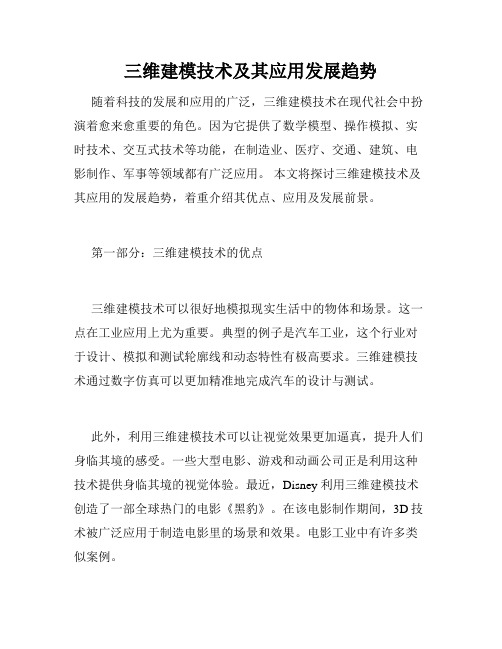 三维建模技术及其应用发展趋势

随着科技的发展和应用的广泛，三维建模技术在现代社会中扮演着愈来愈重要的角色。因为它提供了数学模型、操作模拟、实时技术、交互式技术等功能，在制造业、医疗、交通、建筑、电影制作、军事等领域都有广泛应用。 本文将探讨三维建模技术及其应用的发展趋势，着重介绍其优点、应用及发展前景。

第一部分：三维建模技术的优点

三维建模技术可以很好地模拟现实生活中的物体和场景。这一点在工业应用上尤为重要。典型的例子是汽车工业，这个行业对于设计、模拟和测试轮廓线和动态特性有极高要求。三维建模技术通过数字仿真可以更加精准地完成汽车的设计与测试。

此外，利用三维建模技术可以让视觉效果更加逼真，提升人们身临其境的感受。一些大型电影、游戏和动画公司正是利用这种技术提供身临其境的视觉体验。最近，Disney 利用三维建模技术创造了一部全球热门的电影《黑豹》。在该电影制作期间，3D 技术被广泛应用于制造电影里的场景和效果。电影工业中有许多类似案例。